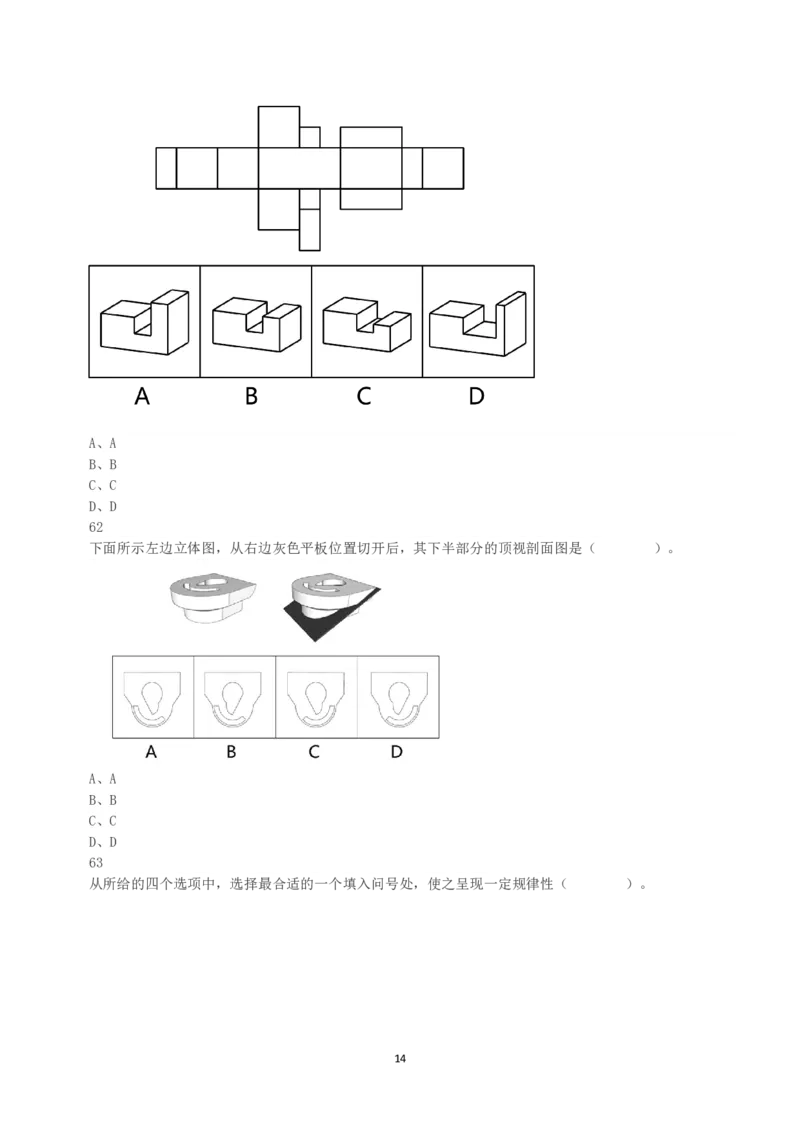 A B C D

A、A
B、B
C、C
D、D
62
下面所示左边立体图，从右边灰色平板位置切开后，其下半部分的顶视剖面图是（　　　）。

A B C D

A、A
B、B
C、C
D、D
63
从所给的四个选项中，选择最合适的一个填入问号处，使之呈现一定规律性（　　　）。

14